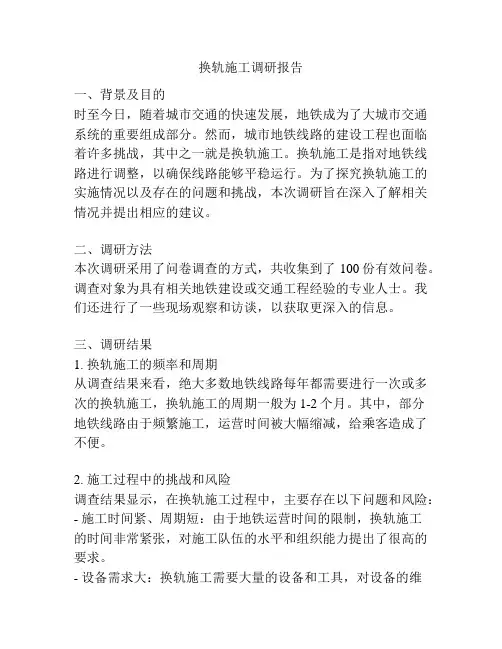 换轨施工调研报告

一、背景及目的
时至今日，随着城市交通的快速发展，地铁成为了大城市交通系统的重要组成部分。然而，城市地铁线路的建设工程也面临着许多挑战，其中之一就是换轨施工。换轨施工是指对地铁线路进行调整，以确保线路能够平稳运行。为了探究换轨施工的实施情况以及存在的问题和挑战，本次调研旨在深入了解相关情况并提出相应的建议。

二、调研方法
本次调研采用了问卷调查的方式，共收集到了 100 份有效问卷。调查对象为具有相关地铁建设或交通工程经验的专业人士。我们还进行了一些现场观察和访谈，以获取更深入的信息。

三、调研结果
1. 换轨施工的频率和周期
从调查结果来看，绝大多数地铁线路每年都需要进行一次或多次的换轨施工，换轨施工的周期一般为 1-2 个月。其中，部分地铁线路由于频繁施工，运营时间被大幅缩减，给乘客造成了不便。

2. 施工过程中的挑战和风险
调查结果显示，在换轨施工过程中，主要存在以下问题和风险：
- 施工时间紧、周期短：由于地铁运营时间的限制，换轨施工的时间非常紧张，对施工队伍的水平和组织能力提出了很高的要求。
- 设备需求大：换轨施工需要大量的设备和工具，对设备的维